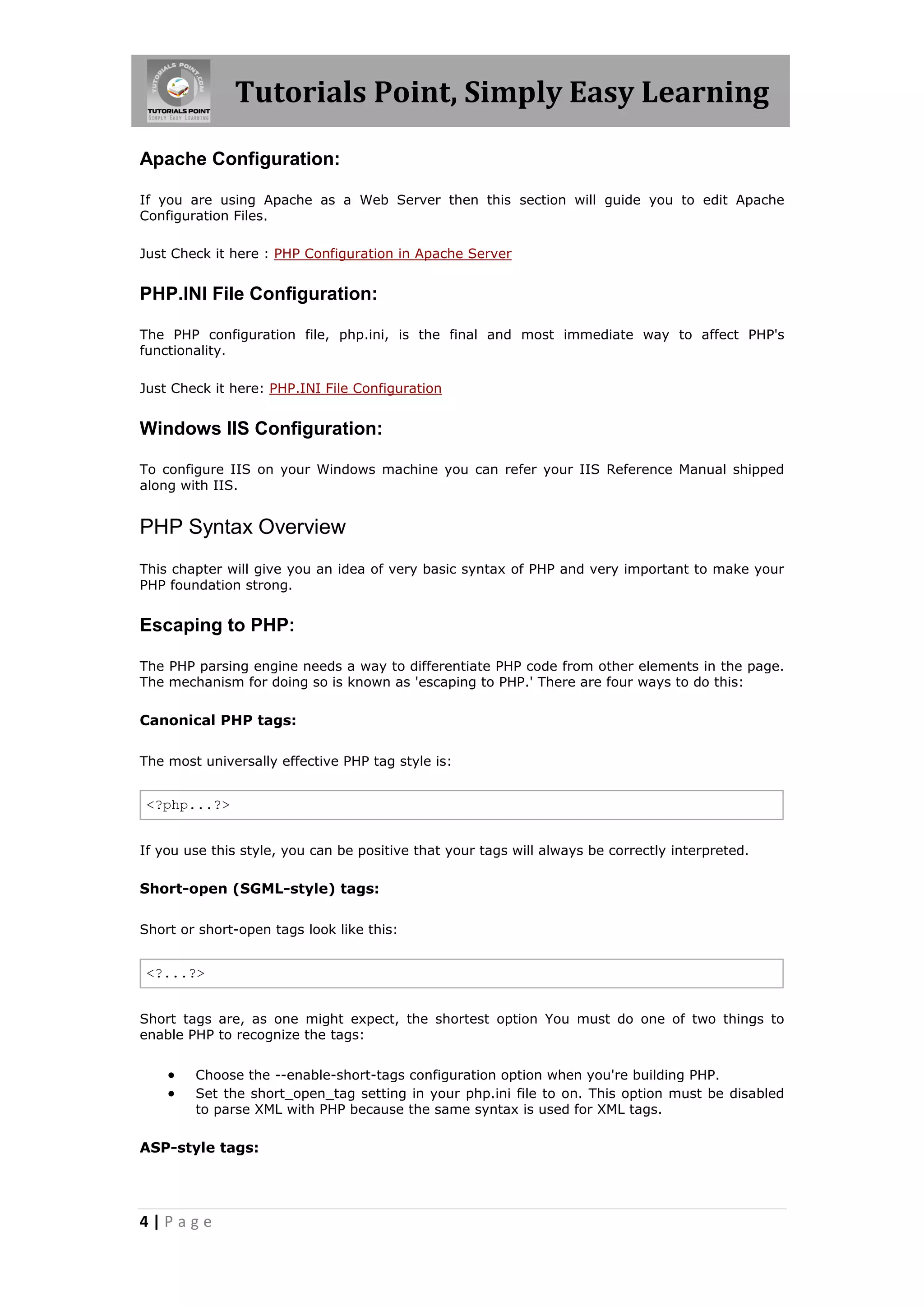 TUTORIALS POINT.COM
TUTORIALS POINT
SIMPLY EASY LEARNING
Tutorials Point, Simply Easy Learning

Apache Configuration:

If you are using Apache as a Web Server then this section will guide you to edit Apache Configuration Files.

Just Check it here : PHP Configuration in Apache Server

PHP.INI File Configuration:

The PHP configuration file, php.ini, is the final and most immediate way to affect PHP's functionality.

Just Check it here: PHP.INI File Configuration

Windows IIS Configuration:

To configure IIS on your Windows machine you can refer your IIS Reference Manual shipped along with IIS.

PHP Syntax Overview

This chapter will give you an idea of very basic syntax of PHP and very important to make your PHP foundation strong.

Escaping to PHP:

The PHP parsing engine needs a way to differentiate PHP code from other elements in the page. The mechanism for doing so is known as 'escaping to PHP.' There are four ways to do this:

Canonical PHP tags:

The most universally effective PHP tag style is:

<?php...?>

If you use this style, you can be positive that your tags will always be correctly interpreted.

Short-open (SGML-style) tags:

Short or short-open tags look like this:

<?...?>

Short tags are, as one might expect, the shortest option You must do one of two things to enable PHP to recognize the tags:

• Choose the --enable-short-tags configuration option when you're building PHP.
• Set the short_open_tag setting in your php.ini file to on. This option must be disabled to parse XML with PHP because the same syntax is used for XML tags.

ASP-style tags:

4 | Page